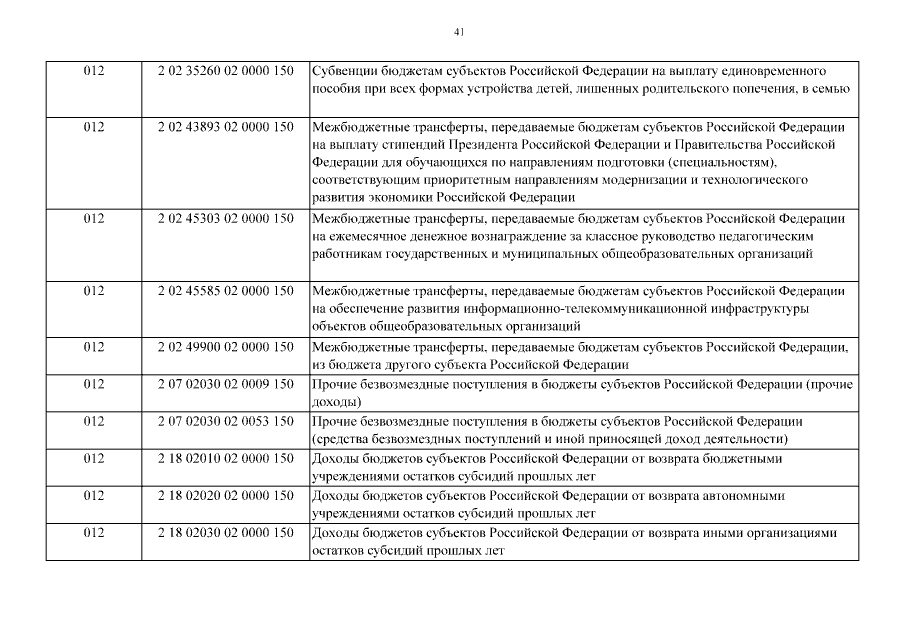 41

| | | |
|---|---|---|
| 012 | 2 02 35260 02 0000 150 | Субвенции бюджетам субъектов Российской Федерации на выплату единовременного пособия при всех формах устройства детей, лишенных родительского попечения, в семью |
| 012 | 2 02 43893 02 0000 150 | Межбюджетные трансферты, передаваемые бюджетам субъектов Российской Федерации на выплату стипендий Президента Российской Федерации и Правительства Российской Федерации для обучающихся по направлениям подготовки (специальностям), соответствующим приоритетным направлениям модернизации и технологического развития экономики Российской Федерации |
| 012 | 2 02 45303 02 0000 150 | Межбюджетные трансферты, передаваемые бюджетам субъектов Российской Федерации на ежемесячное денежное вознаграждение за классное руководство педагогическим работникам государственных и муниципальных общеобразовательных организаций |
| 012 | 2 02 45585 02 0000 150 | Межбюджетные трансферты, передаваемые бюджетам субъектов Российской Федерации на обеспечение развития информационно-телекоммуникационной инфраструктуры объектов общеобразовательных организаций |
| 012 | 2 02 49900 02 0000 150 | Межбюджетные трансферты, передаваемые бюджетам субъектов Российской Федерации, из бюджета другого субъекта Российской Федерации |
| 012 | 2 07 02030 02 0009 150 | Прочие безвозмездные поступления в бюджеты субъектов Российской Федерации (прочие доходы) |
| 012 | 2 07 02030 02 0053 150 | Прочие безвозмездные поступления в бюджеты субъектов Российской Федерации (средства безвозмездных поступлений и иной приносящей доход деятельности) |
| 012 | 2 18 02010 02 0000 150 | Доходы бюджетов субъектов Российской Федерации от возврата бюджетными учреждениями остатков субсидий прошлых лет |
| 012 | 2 18 02020 02 0000 150 | Доходы бюджетов субъектов Российской Федерации от возврата автономными учреждениями остатков субсидий прошлых лет |
| 012 | 2 18 02030 02 0000 150 | Доходы бюджетов субъектов Российской Федерации от возврата иными организациями остатков субсидий прошлых лет |